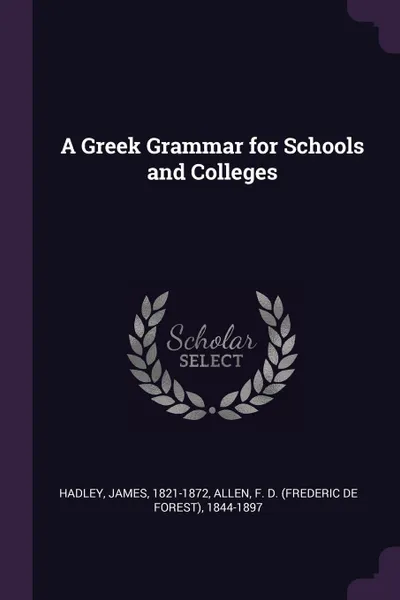 A Greek Grammar for Schools and Colleges

Scholar
SELECT

HADLEY, JAMES, 1821-1872, ALLEN, F. D. (FREDERIC DE FOREST), 1844-1897